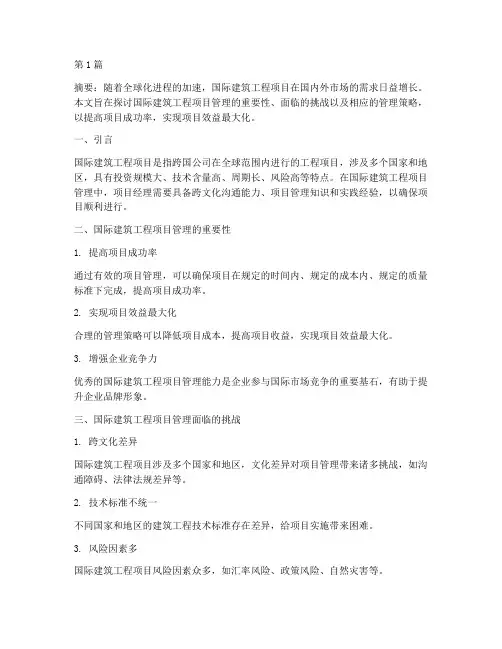 第 1 篇

摘要：随着全球化进程的加速，国际建筑工程项目在国内外市场的需求日益增长。本文旨在探讨国际建筑工程项目管理的重要性、面临的挑战以及相应的管理策略，以提高项目成功率，实现项目效益最大化。

一、引言

国际建筑工程项目是指跨国公司在全球范围内进行的工程项目，涉及多个国家和地区，具有投资规模大、技术含量高、周期长、风险高等特点。在国际建筑工程项目管理中，项目经理需要具备跨文化沟通能力、项目管理知识和实践经验，以确保项目顺利进行。

二、国际建筑工程项目管理的重要性

1. 提高项目成功率

通过有效的项目管理，可以确保项目在规定的时间内、规定的成本内、规定的质量标准下完成，提高项目成功率。

2. 实现项目效益最大化

合理的管理策略可以降低项目成本，提高项目收益，实现项目效益最大化。

3. 增强企业竞争力

优秀的国际建筑工程项目管理能力是企业参与国际市场竞争的重要基石，有助于提升企业品牌形象。

三、国际建筑工程项目管理面临的挑战

1. 跨文化差异

国际建筑工程项目涉及多个国家和地区，文化差异对项目管理带来诸多挑战，如沟通障碍、法律法规差异等。

2. 技术标准不统一

不同国家和地区的建筑工程技术标准存在差异，给项目实施带来困难。

3. 风险因素多

国际建筑工程项目风险因素众多，如汇率风险、政策风险、自然灾害等。